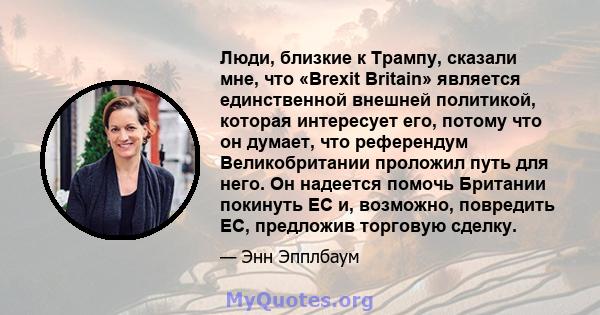 Люди, близкие к Трампу, сказали мне, что «Brexit Britain» является единственной внешней политикой, которая интересует его, потому что он думает, что референдум Великобритании проложил путь для него. Он надеется помочь Британии покинуть ЕС и, возможно, повредить ЕС, предложив торговую сделку.

— Энн Эпплбаум

MyQuotes.org